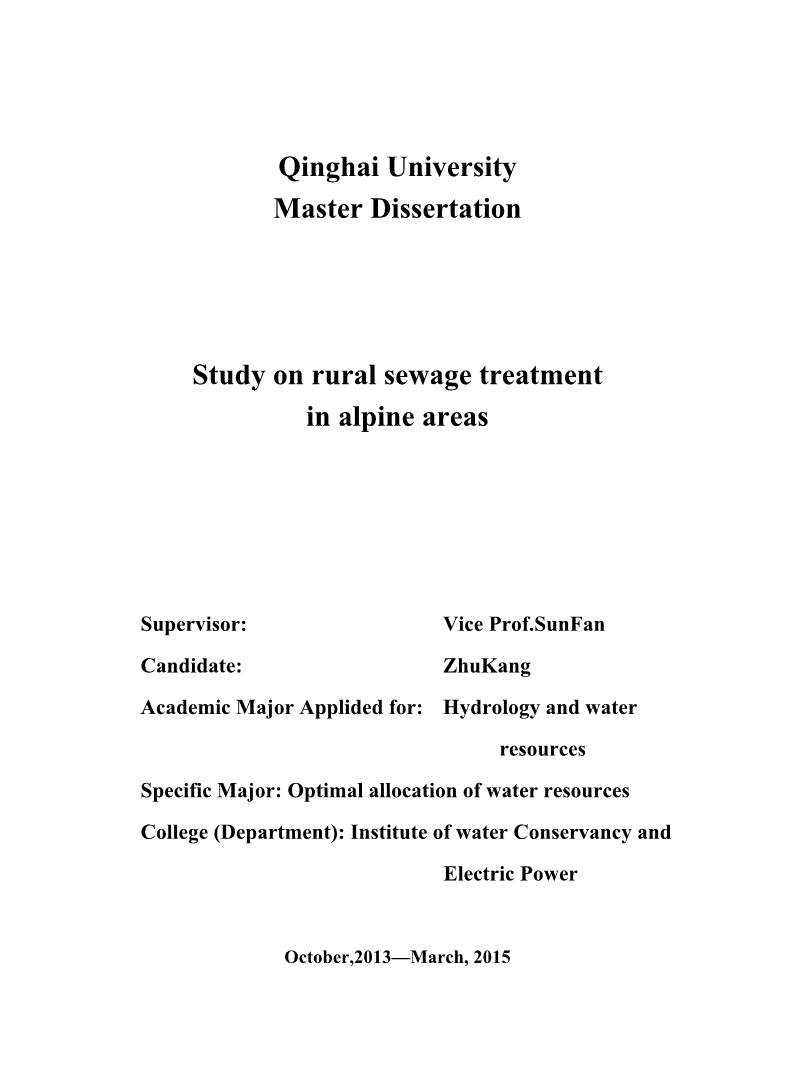 Qinghai University
Master Dissertation

Study on rural sewage treatment in alpine areas

Supervisor: Vice Prof.SunFan

Candidate: ZhuKang

Academic Major Applied for: Hydrology and water resources

Specific Major: Optimal allocation of water resources

College (Department): Institute of water Conservancy and Electric Power

October,2013—March, 2015